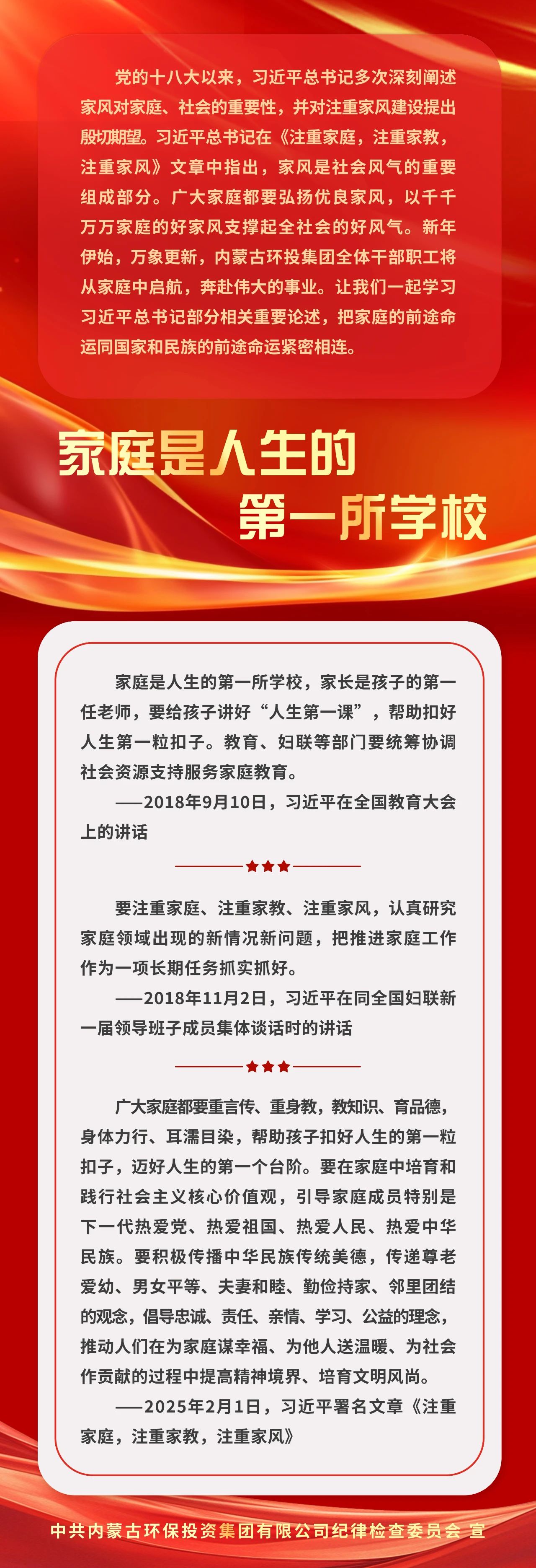 党的十八大以来，习近平总书记多次深刻阐述家风对家庭、社会的重要性，并对注重家风建设提出殷切期望。习近平总书记在《注重家庭，注重家教，注重家风》文章中指出，家风是社会风气的重要组成部分。广大家庭都要弘扬优良家风，以千千万万家庭的好家风支撑起全社会的好风气。新年伊始，万象更新，内蒙古环投集团全体干部职工将从家庭中启航，奔赴伟大的事业。让我们一起学习习近平总书记部分相关重要论述，把家庭的前途命运同国家和民族的前途命运紧密相连。

家庭是人生的
第一所学校

家庭是人生的第一所学校，家长是孩子的第一任老师，要给孩子讲好“人生第一课”，帮助扣好人生第一粒扣子。教育、妇联等部门要统筹协调社会资源支持服务家庭教育。

——2018年9月10日，习近平在全国教育大会上的讲话

要注重家庭、注重家教、注重家风，认真研究家庭领域出现的新情况新问题，把推进家庭工作作为一项长期任务抓实抓好。

——2018年11月2日，习近平在同全国妇联新一届领导班子成员集体谈话时的讲话

广大家庭都要重言传、重身教，教知识、育品德，身体力行、耳濡目染，帮助孩子扣好人生的第一粒扣子，迈好人生的第一个台阶。要在家庭中培育和践行社会主义核心价值观，引导家庭成员特别是下一代热爱党、热爱祖国、热爱人民、热爱中华民族。要积极传播中华民族传统美德，传递尊老爱幼、男女平等、夫妻和睦、勤俭持家、邻里团结的观念，倡导忠诚、责任、亲情、学习、公益的理念，推动人们在为家庭谋幸福、为他人送温暖、为社会作贡献的过程中提高精神境界、培育文明风尚。

——2025年2月1日，习近平署名文章《注重家庭，注重家教，注重家风》

中共内蒙古环保投资集团有限公司纪律检查委员会 宣